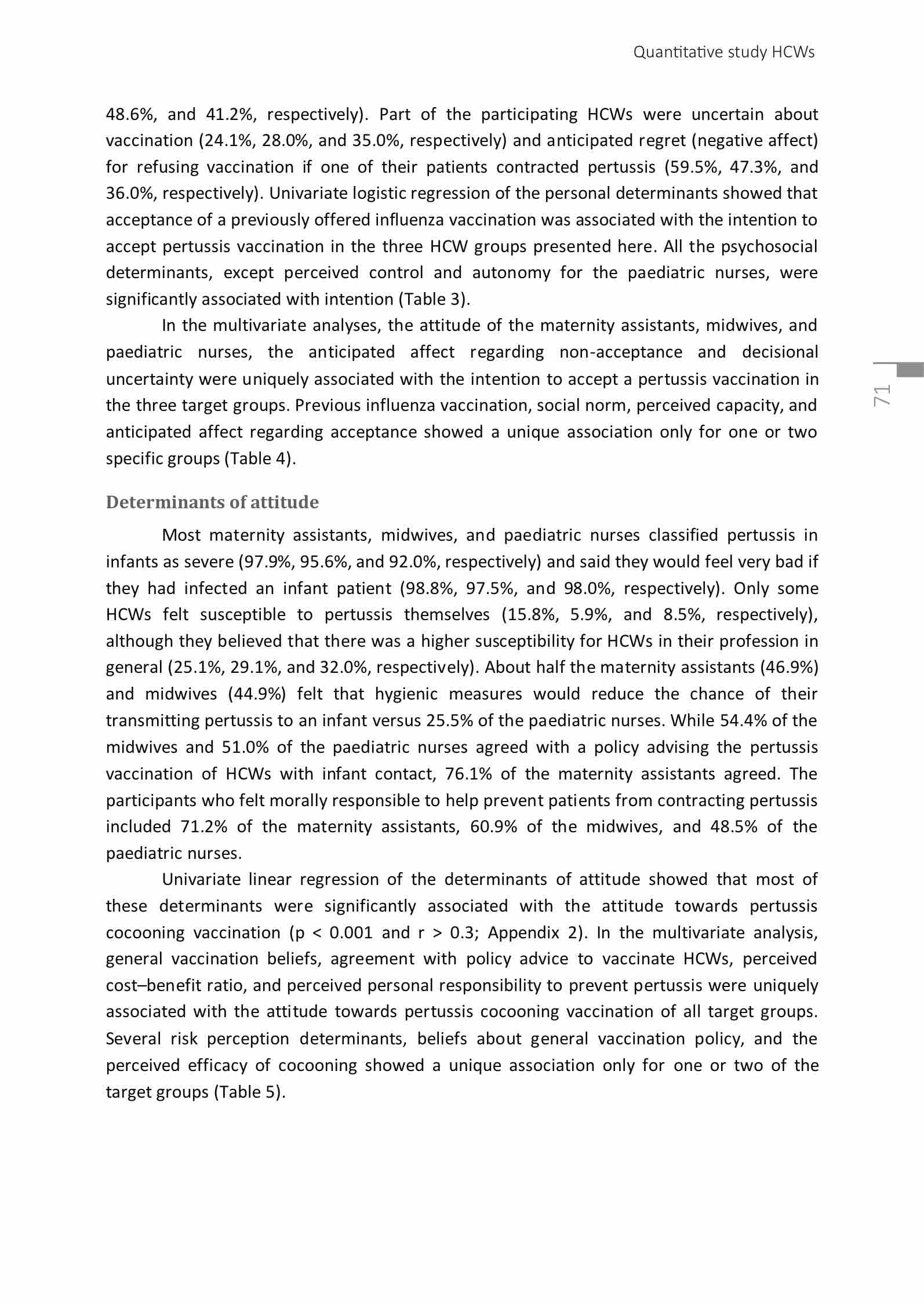 Quantitative study HCWs

48.6%, and 41.2%, respectively). Part of the participating HCWs were uncertain about vaccination (24.1%, 28.0%, and 35.0%, respectively) and anticipated regret (negative affect) for refusing vaccination if one of their patients contracted pertussis (59.5%, 47.3%, and 36.0%, respectively). Univariate logistic regression of the personal determinants showed that acceptance of a previously offered influenza vaccination was associated with the intention to accept pertussis vaccination in the three HCW groups presented here. All the psychosocial determinants, except perceived control and autonomy for the paediatric nurses, were significantly associated with intention (Table 3).

In the multivariate analyses, the attitude of the maternity assistants, midwives, and paediatric nurses, the anticipated affect regarding non-acceptance and decisional uncertainty were uniquely associated with the intention to accept a pertussis vaccination in the three target groups. Previous influenza vaccination, social norm, perceived capacity, and anticipated affect regarding acceptance showed a unique association only for one or two specific groups (Table 4).

71

Determinants of attitude

Most maternity assistants, midwives, and paediatric nurses classified pertussis in infants as severe (97.9%, 95.6%, and 92.0%, respectively) and said they would feel very bad if they had infected an infant patient (98.8%, 97.5%, and 98.0%, respectively). Only some HCWs felt susceptible to pertussis themselves (15.8%, 5.9%, and 8.5%, respectively), although they believed that there was a higher susceptibility for HCWs in their profession in general (25.1%, 29.1%, and 32.0%, respectively). About half the maternity assistants (46.9%) and midwives (44.9%) felt that hygienic measures would reduce the chance of their transmitting pertussis to an infant versus 25.5% of the paediatric nurses. While 54.4% of the midwives and 51.0% of the paediatric nurses agreed with a policy advising the pertussis vaccination of HCWs with infant contact, 76.1% of the maternity assistants agreed. The participants who felt morally responsible to help prevent patients from contracting pertussis included 71.2% of the maternity assistants, 60.9% of the midwives, and 48.5% of the paediatric nurses.

Univariate linear regression of the determinants of attitude showed that most of these determinants were significantly associated with the attitude towards pertussis cocooning vaccination (p < 0.001 and r > 0.3; Appendix 2). In the multivariate analysis, general vaccination beliefs, agreement with policy advice to vaccinate HCWs, perceived cost–benefit ratio, and perceived personal responsibility to prevent pertussis were uniquely associated with the attitude towards pertussis cocooning vaccination of all target groups. Several risk perception determinants, beliefs about general vaccination policy, and the perceived efficacy of cocooning showed a unique association only for one or two of the target groups (Table 5).